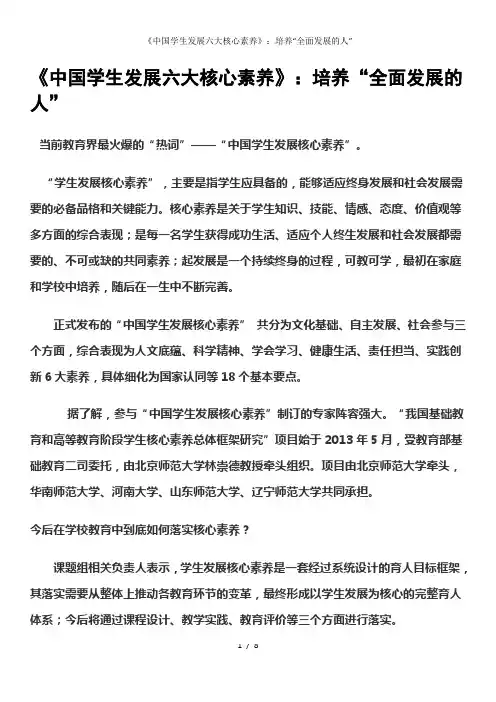 《中国学生发展六大核心素养》：培养“全面发展的人”

《中国学生发展六大核心素养》：培养“全面发展的人”

当前教育界最火爆的“热词”——“中国学生发展核心素养”。

“学生发展核心素养”，主要是指学生应具备的，能够适应终身发展和社会发展需要的必备品格和关键能力。核心素养是关于学生知识、技能、情感、态度、价值观等多方面的综合表现；是每一名学生获得成功生活、适应个人终生发展和社会发展都需要的、不可或缺的共同素养；起发展是一个持续终身的过程，可教可学，最初在家庭和学校中培养，随后在一生中不断完善。

正式发布的“中国学生发展核心素养” 共分为文化基础、自主发展、社会参与三个方面，综合表现为人文底蕴、科学精神、学会学习、健康生活、责任担当、实践创新 6 大素养，具体细化为国家认同等 18 个基本要点。

据了解，参与“中国学生发展核心素养”制订的专家阵容强大。“我国基础教育和高等教育阶段学生核心素养总体框架研究”项目始于 2013 年 5 月，受教育部基础教育二司委托，由北京师范大学林崇德教授牵头组织。项目由北京师范大学牵头，华南师范大学、河南大学、山东师范大学、辽宁师范大学共同承担。

今后在学校教育中到底如何落实核心素养？

课题组相关负责人表示，学生发展核心素养是一套经过系统设计的育人目标框架，其落实需要从整体上推动各教育环节的变革，最终形成以学生发展为核心的完整育人体系；今后将通过课程设计、教学实践、教育评价等三个方面进行落实。

1 / 8